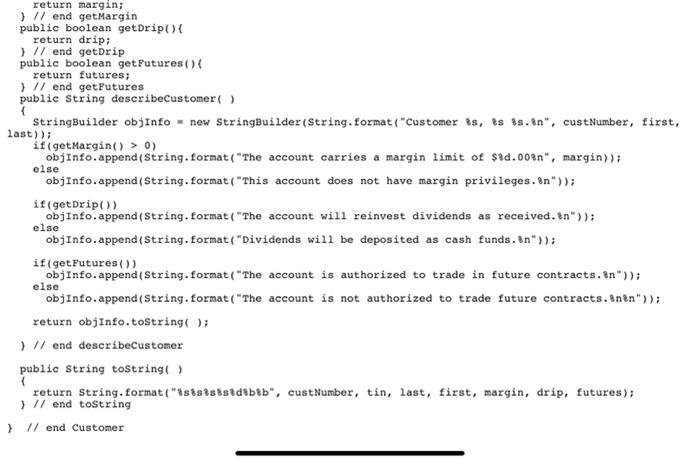 return margin;
} // end getMargin
public boolean getDrip(){
return drip;
} // end getDrip
public boolean getFutures(){
return futures;
} // end getFutures
public String describeCustomer( )
{
StringBuilder objInfo = new StringBuilder(String.format("Customer %s, %s %s.%n", custNumber, first, last));
if(getMargin() > 0)
objInfo.append(String.format("The account carries a margin limit of $%d.00%n", margin));
else
objInfo.append(String.format("This account does not have margin privileges.%n"));

if(getDrip())
objInfo.append(String.format("The account will reinvest dividends as received.%n"));
else
objInfo.append(String.format("Dividends will be deposited as cash funds.%n"));

if(getFutures())
objInfo.append(String.format("The account is authorized to trade in future contracts.%n"));
else
objInfo.append(String.format("The account is not authorized to trade future contracts.%n%n"));

return objInfo.toString( );

} // end describeCustomer

public String toString( )
{
return String.format("%s%s%s%s%d%b%b", custNumber, tin, last, first, margin, drip, futures);
} // end toString

} // end Customer